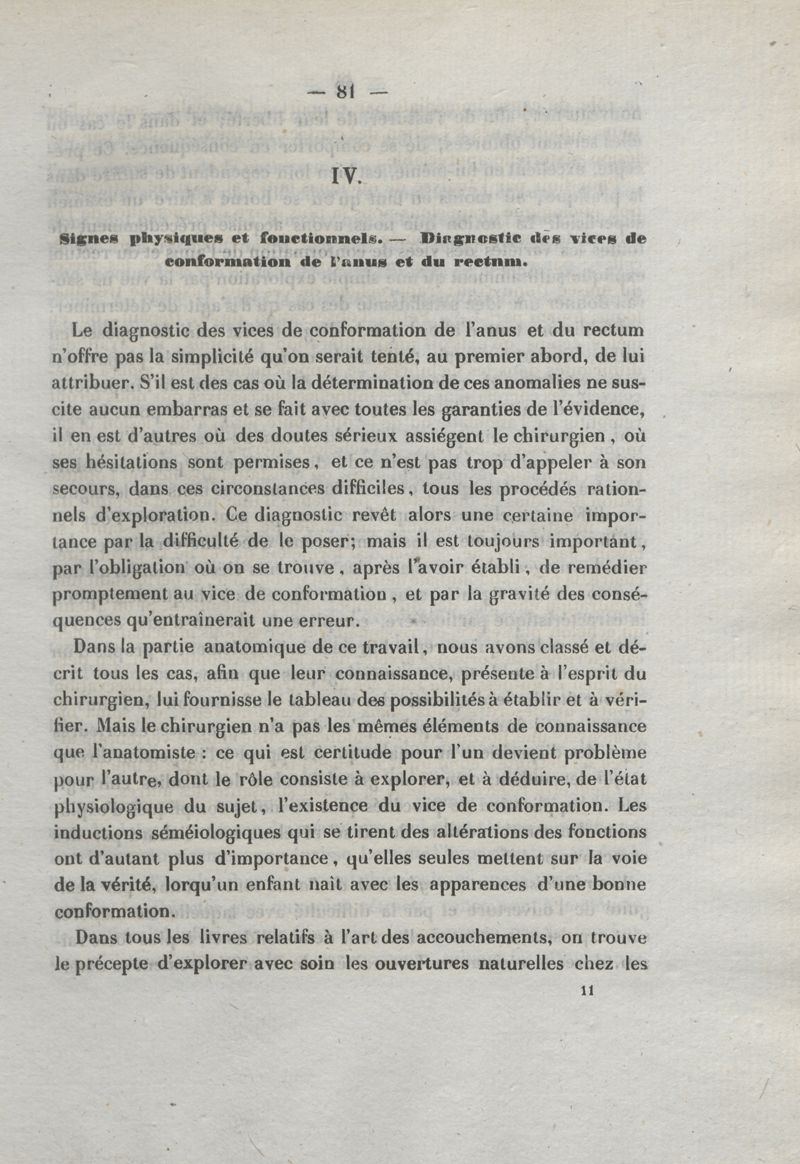 — 81 —

IV.

Signes physiques et fonctionnels. — Diagnostic des vices de conformation de l'anus et du rectum.

Le diagnostic des vices de conformation de l'anus et du rectum n'offre pas la simplicité qu'on serait tenté, au premier abord, de lui attribuer. S'il est des cas où la détermination de ces anomalies ne suscite aucun embarras et se fait avec toutes les garanties de l'évidence, il en est d'autres où des doutes sérieux assiégent le chirurgien, où ses hésitations sont permises, et ce n'est pas trop d'appeler à son secours, dans ces circonstances difficiles, tous les procédés rationnels d'exploration. Ce diagnostic revêt alors une certaine importance par la difficulté de le poser; mais il est toujours important, par l'obligation où on se trouve, après l'avoir établi, de remédier promptement au vice de conformation, et par la gravité des conséquences qu'entraînerait une erreur.

Dans la partie anatomique de ce travail, nous avons classé et décrit tous les cas, afin que leur connaissance, présente à l'esprit du chirurgien, lui fournisse le tableau des possibilités à établir et à vérifier. Mais le chirurgien n'a pas les mêmes éléments de connaissance que l'anatomiste : ce qui est certitude pour l'un devient problème pour l'autre, dont le rôle consiste à explorer, et à déduire, de l'état physiologique du sujet, l'existence du vice de conformation. Les inductions séméiologiques qui se tirent des altérations des fonctions ont d'autant plus d'importance, qu'elles seules mettent sur la voie de la vérité, lorqu'un enfant naît avec les apparences d'une bonne conformation.

Dans tous les livres relatifs à l'art des accouchements, on trouve le précepte d'explorer avec soin les ouvertures naturelles chez les

11